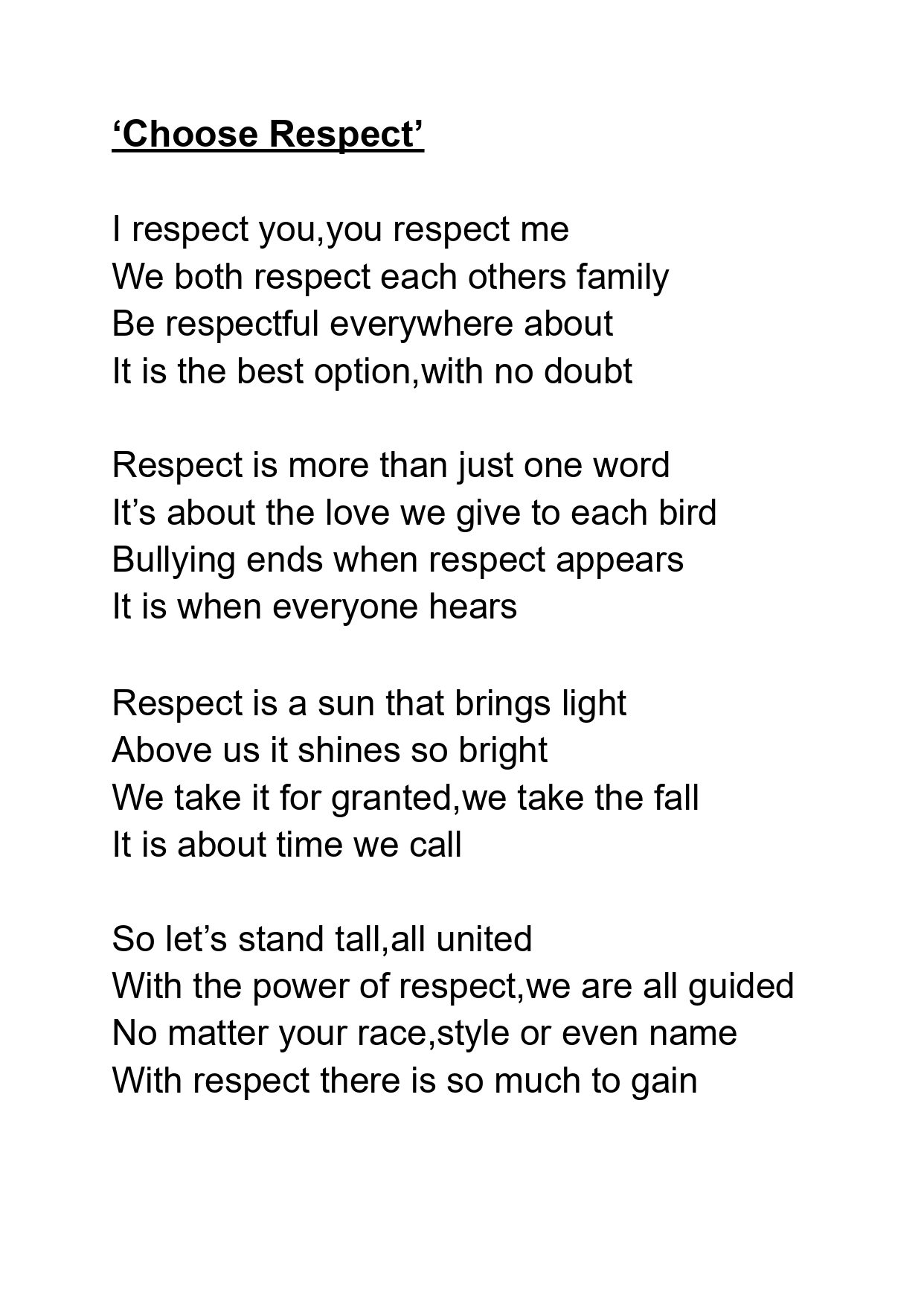 ‘Choose Respect’

I respect you,you respect me
We both respect each others family
Be respectful everywhere about
It is the best option,with no doubt

Respect is more than just one word
It’s about the love we give to each bird
Bullying ends when respect appears
It is when everyone hears

Respect is a sun that brings light
Above us it shines so bright
We take it for granted,we take the fall
It is about time we call

So let’s stand tall,all united
With the power of respect,we are all guided
No matter your race,style or even name
With respect there is so much to gain